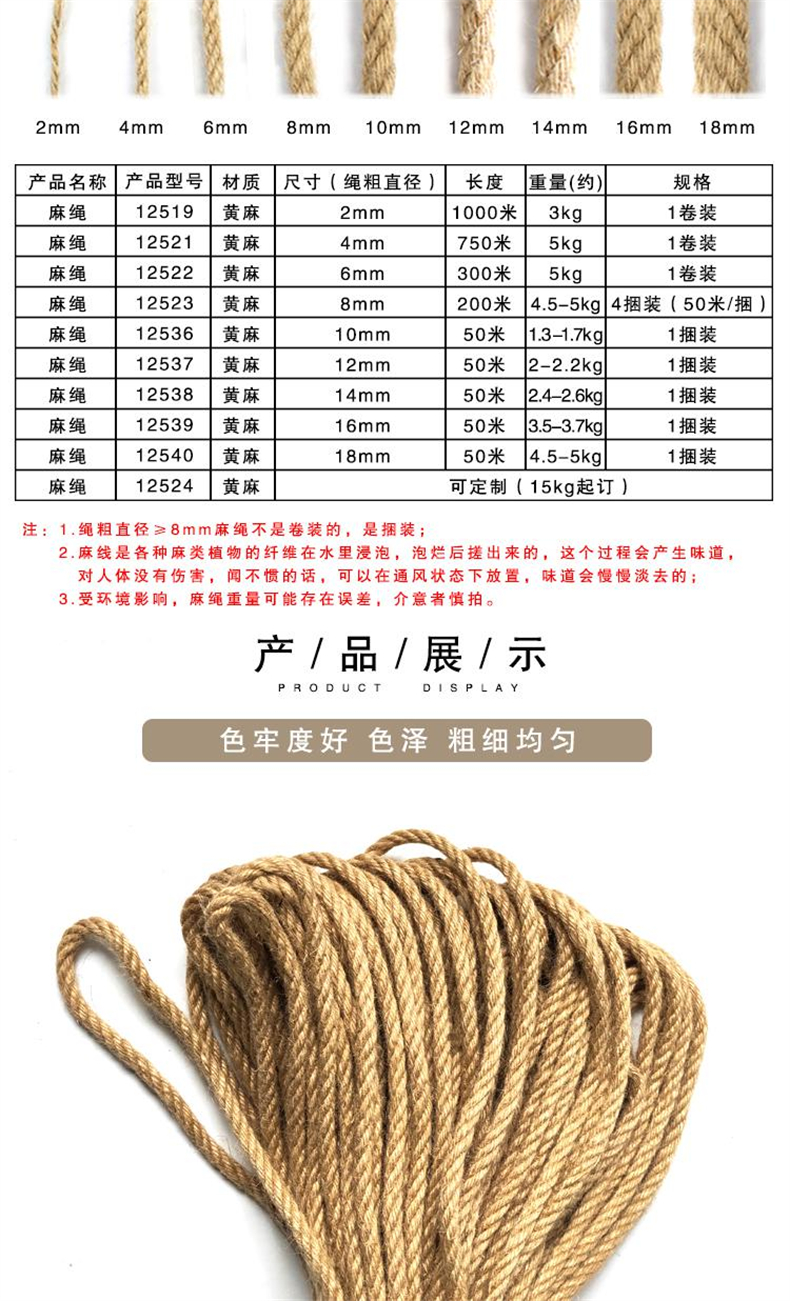 2mm 4mm 6mm 8mm 10mm 12mm 14mm 16mm 18mm

| 产品名称 | 产品型号 | 材质 | 尺寸（绳粗直径） | 长度 | 重量(约) | 规格 |
|---|---|---|---|---|---|---|
| 麻绳 | 12519 | 黄麻 | 2mm | 1000米 | 3kg | 1卷装 |
| 麻绳 | 12521 | 黄麻 | 4mm | 750米 | 5kg | 1卷装 |
| 麻绳 | 12522 | 黄麻 | 6mm | 300米 | 5kg | 1卷装 |
| 麻绳 | 12523 | 黄麻 | 8mm | 200米 | 4.5-5kg | 4捆装（50米/捆） |
| 麻绳 | 12536 | 黄麻 | 10mm | 50米 | 1.3-1.7kg | 1捆装 |
| 麻绳 | 12537 | 黄麻 | 12mm | 50米 | 2-2.2kg | 1捆装 |
| 麻绳 | 12538 | 黄麻 | 14mm | 50米 | 2.4-2.6kg | 1捆装 |
| 麻绳 | 12539 | 黄麻 | 16mm | 50米 | 3.5-3.7kg | 1捆装 |
| 麻绳 | 12540 | 黄麻 | 18mm | 50米 | 4.5-5kg | 1捆装 |
| 麻绳 | 12524 | 黄麻 | 可定制（15kg起订） | | | |

注：1.绳粗直径≥8mm麻绳不是卷装的，是捆装；
2.麻线是各种麻类植物的纤维在水里浸泡，泡烂后搓出来的，这个过程会产生味道，对人体没有伤害，闻不惯的话，可以在通风状态下放置，味道会慢慢淡去的；
3.受环境影响，麻绳重量可能存在误差，介意者慎拍。

产/品/展/示
PRODUCT DISPLAY

色牢度好 色泽 粗细均匀